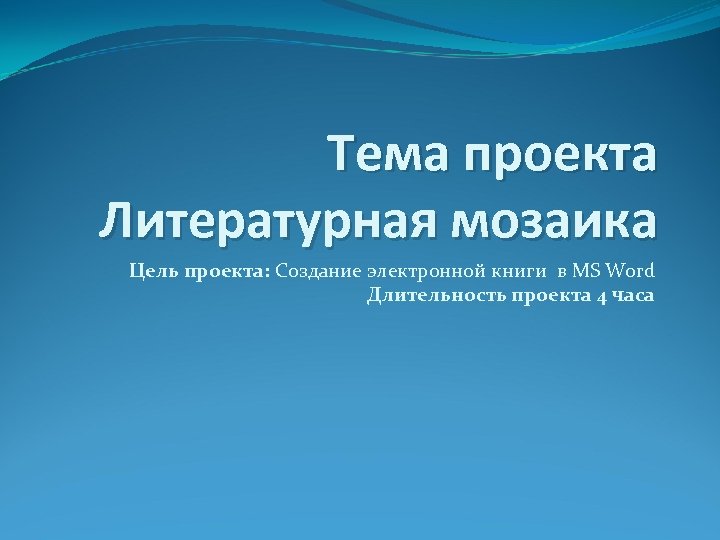 Тема проекта
Литературная мозаика

Цель проекта: Создание электронной книги в MS Word
Длительность проекта 4 часа